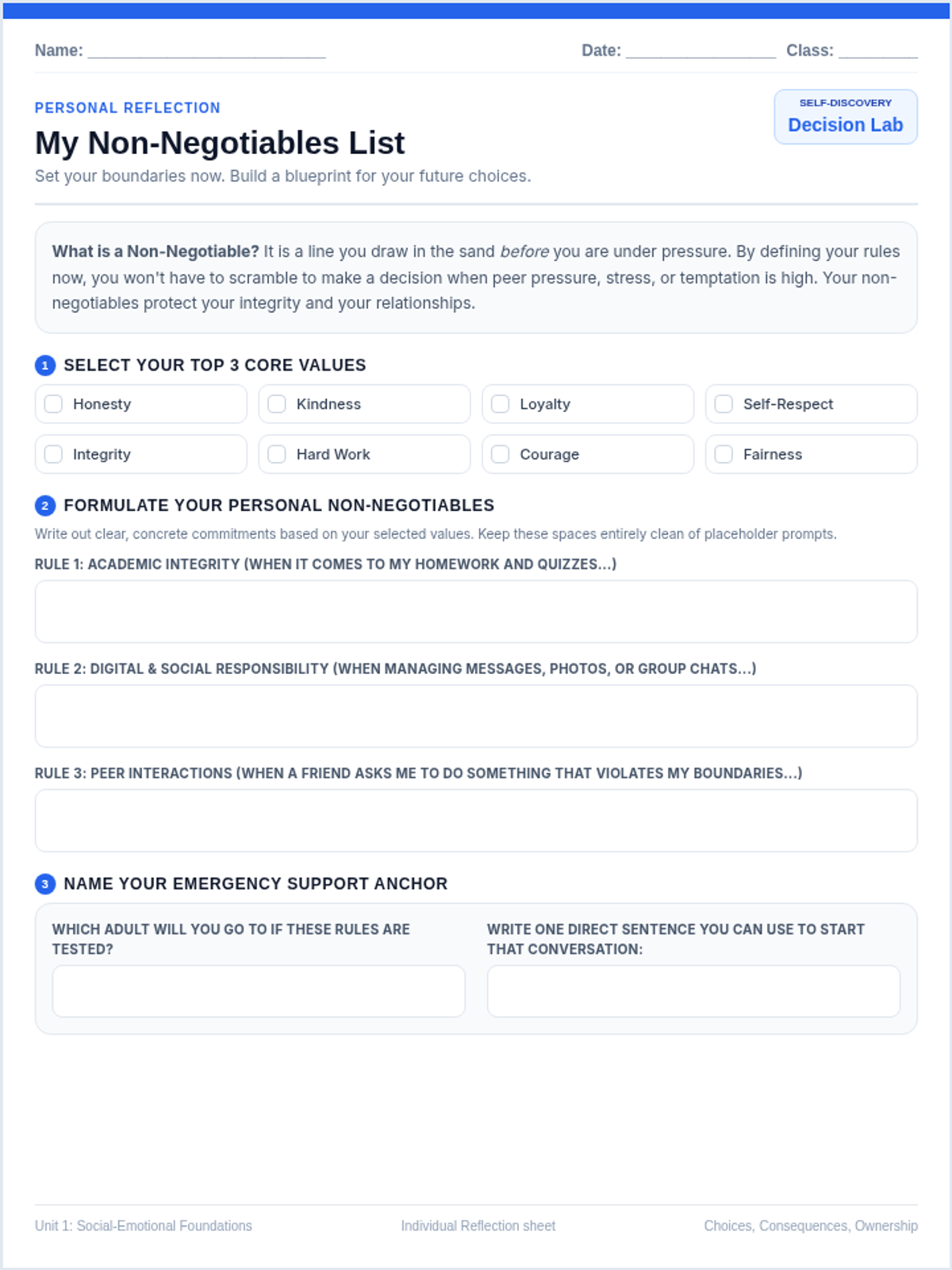 Name: ____ Date: ____ Class: ____

PERSONAL REFLECTION

My Non-Negotiables List

Set your boundaries now. Build a blueprint for your future choices.

SELF-DISCOVERY
Decision Lab

What is a Non-Negotiable? It is a line you draw in the sand before you are under pressure. By defining your rules now, you won't have to scramble to make a decision when peer pressure, stress, or temptation is high. Your non-negotiables protect your integrity and your relationships.

1 SELECT YOUR TOP 3 CORE VALUES

☐ Honesty
☐ Kindness
☐ Loyalty
☐ Self-Respect
☐ Integrity
☐ Hard Work
☐ Courage
☐ Fairness

2 FORMULATE YOUR PERSONAL NON-NEGOTIABLES

Write out clear, concrete commitments based on your selected values. Keep these spaces entirely clean of placeholder prompts.

RULE 1: ACADEMIC INTEGRITY (WHEN IT COMES TO MY HOMEWORK AND QUIZZES...)

RULE 2: DIGITAL & SOCIAL RESPONSIBILITY (WHEN MANAGING MESSAGES, PHOTOS, OR GROUP CHATS...)

RULE 3: PEER INTERACTIONS (WHEN A FRIEND ASKS ME TO DO SOMETHING THAT VIOLATES MY BOUNDARIES...)

3 NAME YOUR EMERGENCY SUPPORT ANCHOR

WHICH ADULT WILL YOU GO TO IF THESE RULES ARE TESTED?

WRITE ONE DIRECT SENTENCE YOU CAN USE TO START THAT CONVERSATION:

Unit 1: Social-Emotional Foundations Individual Reflection sheet Choices, Consequences, Ownership